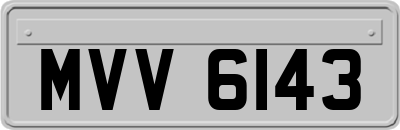 MVV 6143